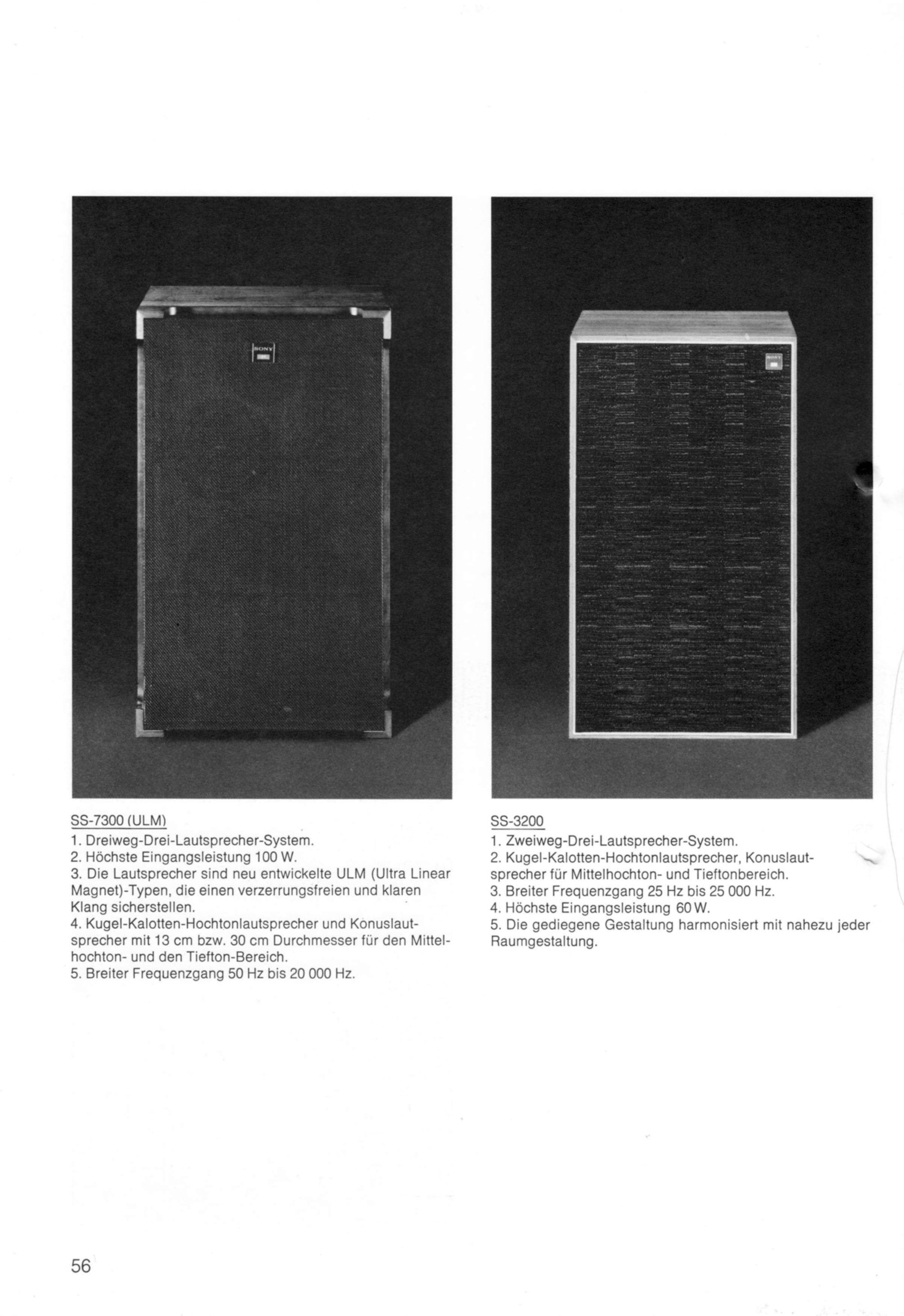 SS-7300 (ULM)

1. Dreiweg-Drei-Lautsprecher-System.
2. Höchste Eingangsleistung 100 W.
3. Die Lautsprecher sind neu entwickelte ULM (Ultra Linear Magnet)-Typen, die einen verzerrungsfreien und klaren Klang sicherstellen.
4. Kugel-Kalotten-Hochtonlautsprecher und Konuslautsprecher mit 13 cm bzw. 30 cm Durchmesser für den Mittelhochton- und den Tiefton-Bereich.
5. Breiter Frequenzgang 50 Hz bis 20 000 Hz.

SS-3200

1. Zweiweg-Drei-Lautsprecher-System.
2. Kugel-Kalotten-Hochtonlautsprecher, Konuslautsprecher für Mittelhochton- und Tieftonbereich.
3. Breiter Frequenzgang 25 Hz bis 25 000 Hz.
4. Höchste Eingangsleistung 60 W.
5. Die gediegene Gestaltung harmonisiert mit nahezu jeder Raumgestaltung.

56